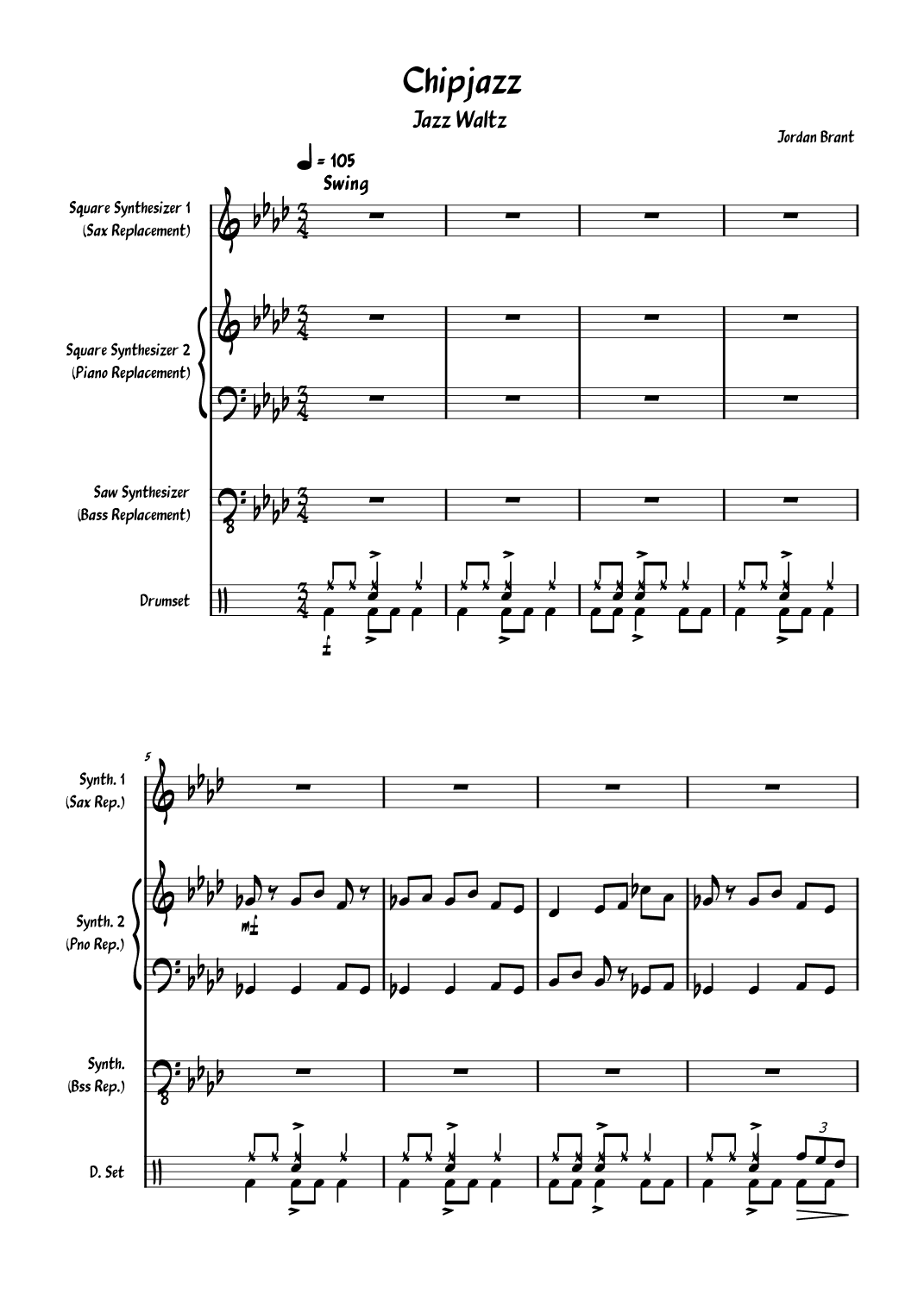 Chipjazz
Jazz Waltz

Jordan Brant

= 105
Swing

Square Synthesizer 1
(Sax Replacement)

Square Synthesizer 2
(Piano Replacement)

Saw Synthesizer
(Bass Replacement)

Drumset

f

5

Synth. 1
(Sax Rep.)

Synth. 2
(Pno Rep.)

mf

Synth.
(Bss Rep.)

D. Set

3